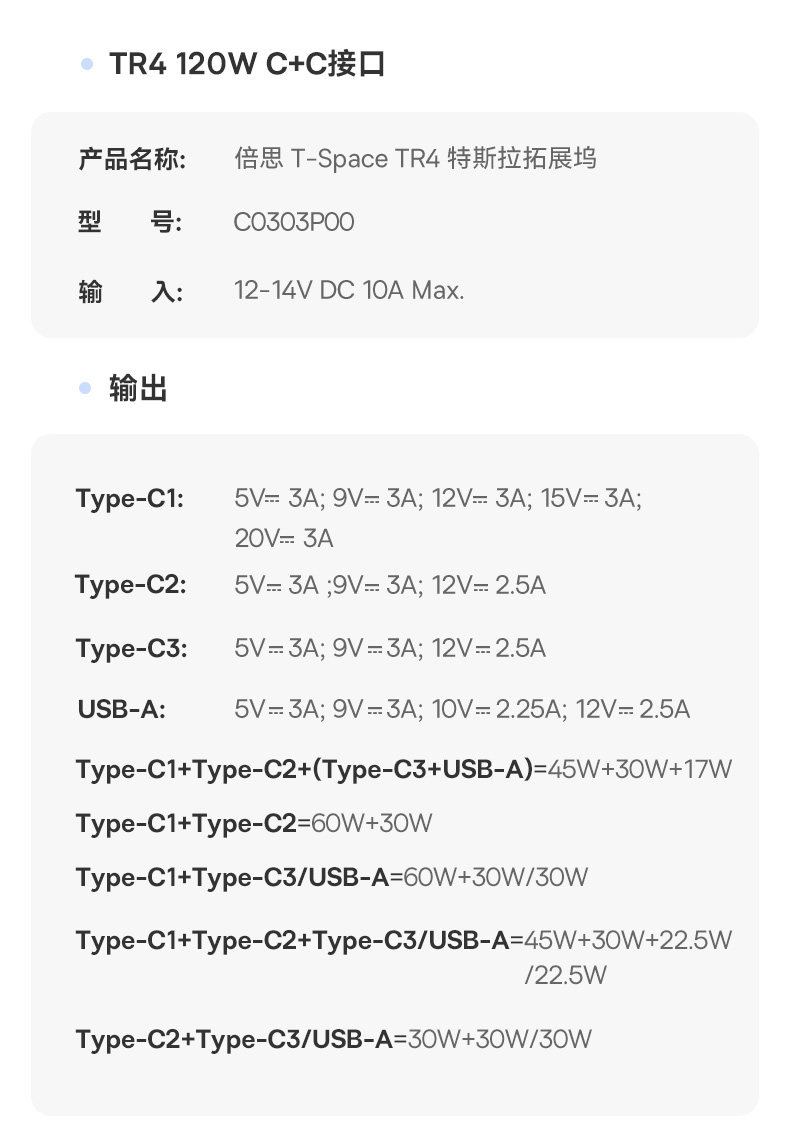 • TR4 120W C+C接口

产品名称: 倍思 T-Space TR4 特斯拉拓展坞

型 号: C0303P00

输 入: 12-14V DC 10A Max.

• 输出

Type-C1: 5V⎓3A; 9V⎓3A; 12V⎓3A; 15V⎓3A; 20V⎓3A

Type-C2: 5V⎓3A ;9V⎓3A; 12V⎓2.5A

Type-C3: 5V⎓3A; 9V⎓3A; 12V⎓2.5A

USB-A: 5V⎓3A; 9V⎓3A; 10V⎓2.25A; 12V⎓2.5A

Type-C1+Type-C2+(Type-C3+USB-A)=45W+30W+17W

Type-C1+Type-C2=60W+30W

Type-C1+Type-C3/USB-A=60W+30W/30W

Type-C1+Type-C2+Type-C3/USB-A=45W+30W+22.5W/22.5W

Type-C2+Type-C3/USB-A=30W+30W/30W